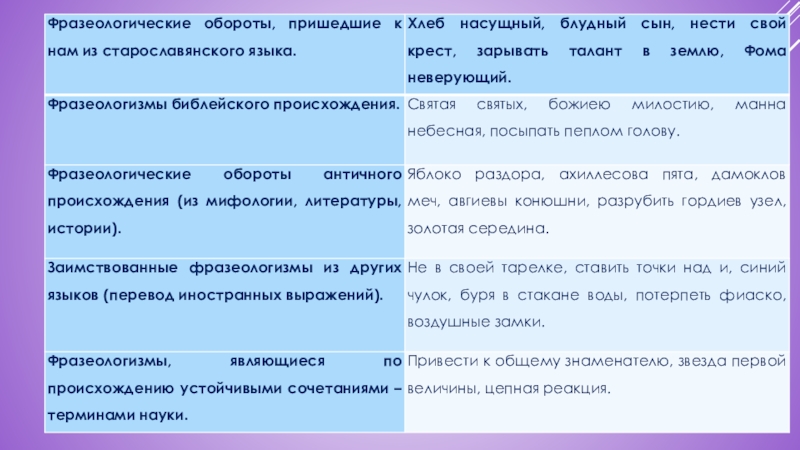 | Фразеологические обороты, пришедшие к нам из старославянского языка. | Хлеб насущный, блудный сын, нести свой крест, зарывать талант в землю, Фома неверующий. |
|---|---|
| Фразеологизмы библейского происхождения. | Святая святых, божиею милостию, манна небесная, посыпать пеплом голову. |
| Фразеологические обороты античного происхождения (из мифологии, литературы, истории). | Яблоко раздора, ахиллесова пята, дамоклов меч, авгиевы конюшни, разрубить гордиев узел, золотая середина. |
| Заимствованные фразеологизмы из других языков (перевод иностранных выражений). | Не в своей тарелке, ставить точки над и, синий чулок, буря в стакане воды, потерпеть фиаско, воздушные замки. |
| Фразеологизмы, являющиеся по происхождению устойчивыми сочетаниями – терминами науки. | Привести к общему знаменателю, звезда первой величины, цепная реакция. |